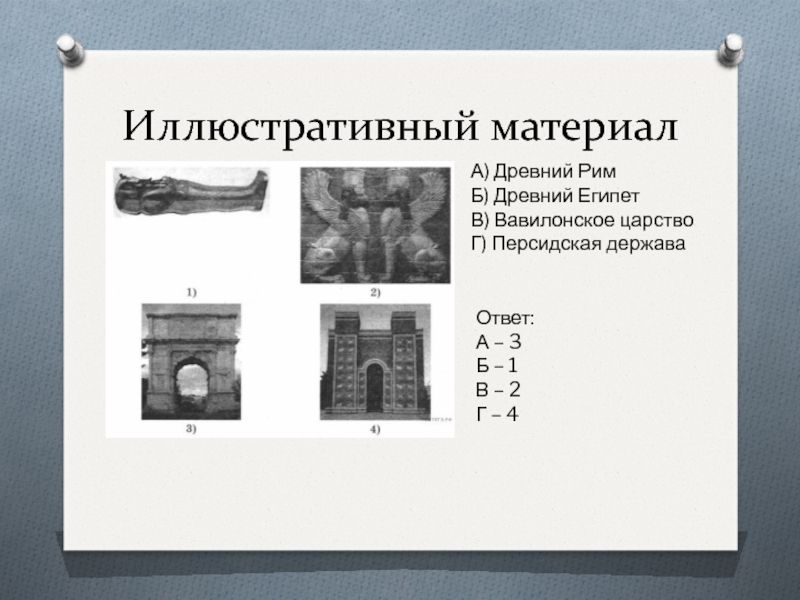 Иллюстративный материал

1)

2)

3)

4)

А) Древний Рим
Б) Древний Египет
В) Вавилонское царство
Г) Персидская держава

Ответ:
А – 3
Б – 1
В – 2
Г – 4